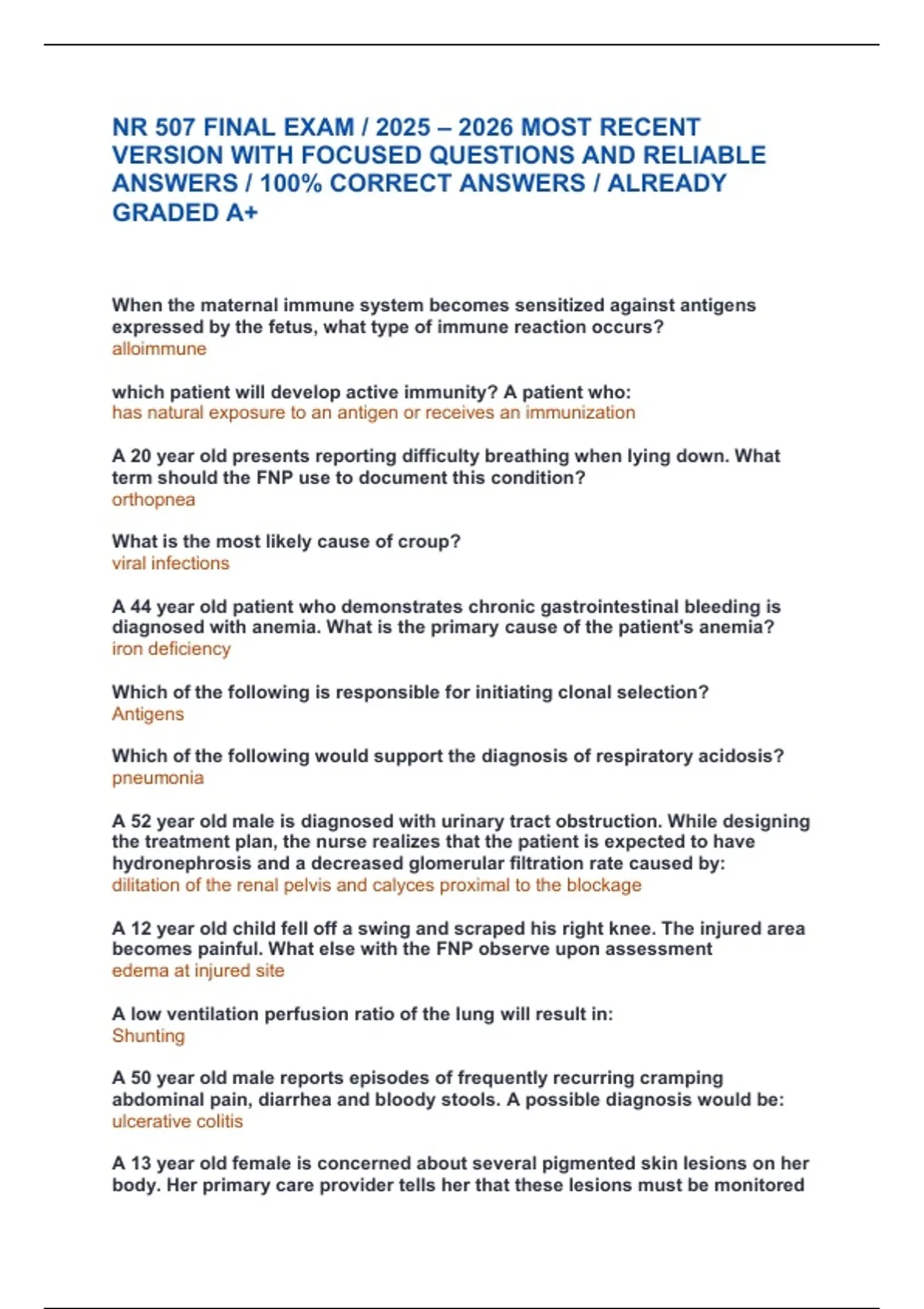 NR 507 FINAL EXAM / 2025 – 2026 MOST RECENT VERSION WITH FOCUSED QUESTIONS AND RELIABLE ANSWERS / 100% CORRECT ANSWERS / ALREADY GRADED A+

When the maternal immune system becomes sensitized against antigens expressed by the fetus, what type of immune reaction occurs?
alloimmune

which patient will develop active immunity? A patient who:
has natural exposure to an antigen or receives an immunization

A 20 year old presents reporting difficulty breathing when lying down. What term should the FNP use to document this condition?
orthopnea

What is the most likely cause of croup?
viral infections

A 44 year old patient who demonstrates chronic gastrointestinal bleeding is diagnosed with anemia. What is the primary cause of the patient's anemia?
iron deficiency

Which of the following is responsible for initiating clonal selection?
Antigens

Which of the following would support the diagnosis of respiratory acidosis?
pneumonia

A 52 year old male is diagnosed with urinary tract obstruction. While designing the treatment plan, the nurse realizes that the patient is expected to have hydronephrosis and a decreased glomerular filtration rate caused by:
dilitation of the renal pelvis and calyces proximal to the blockage

A 12 year old child fell off a swing and scraped his right knee. The injured area becomes painful. What else with the FNP observe upon assessment
edema at injured site

A low ventilation perfusion ratio of the lung will result in:
Shunting

A 50 year old male reports episodes of frequently recurring cramping abdominal pain, diarrhea and bloody stools. A possible diagnosis would be:
ulcerative colitis

A 13 year old female is concerned about several pigmented skin lesions on her body. Her primary care provider tells her that these lesions must be monitored